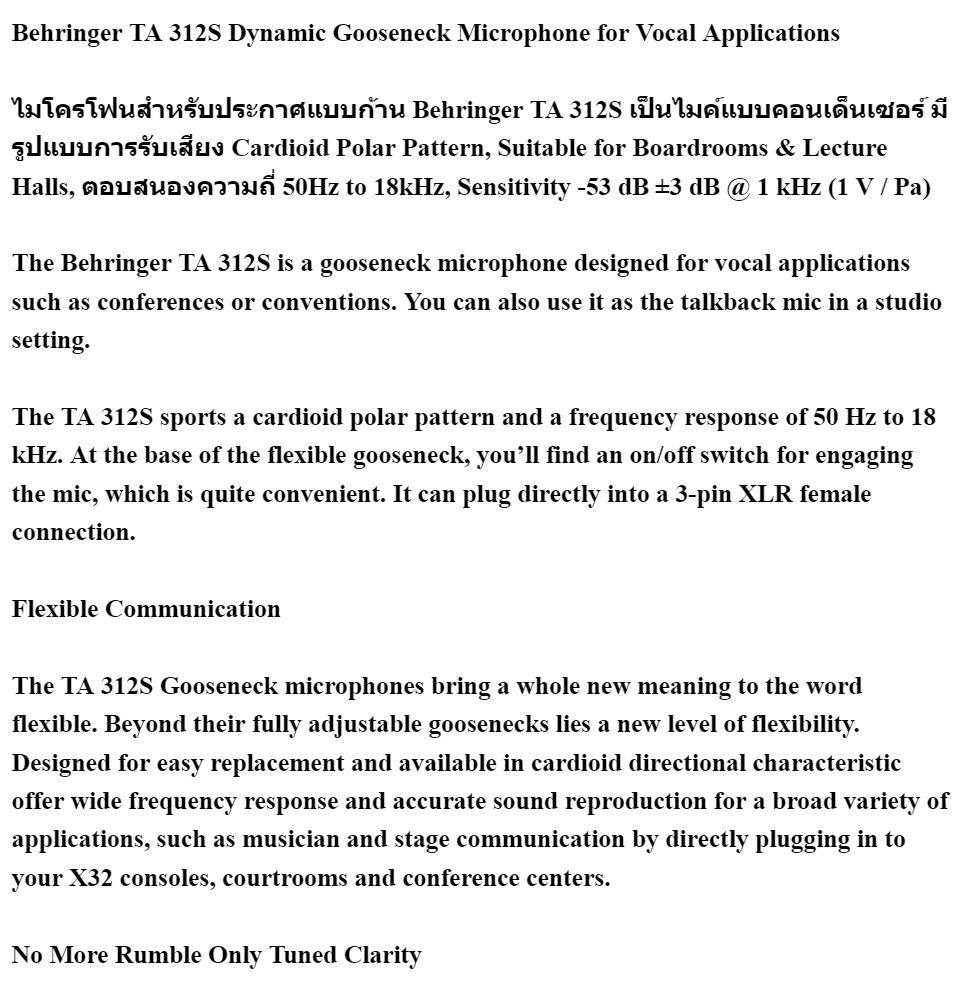 Behringer TA 312S Dynamic Gooseneck Microphone for Vocal Applications

ไมโครโฟนสำหรับประกาศแบบก้าน Behringer TA 312S เป็นไมค์แบบคอนเด็นเซอร์ มีรูปแบบการรับเสียง Cardioid Polar Pattern, Suitable for Boardrooms & Lecture Halls, ตอบสนองความถี่ 50Hz to 18kHz, Sensitivity -53 dB ±3 dB @ 1 kHz (1 V / Pa)

The Behringer TA 312S is a gooseneck microphone designed for vocal applications such as conferences or conventions. You can also use it as the talkback mic in a studio setting.

The TA 312S sports a cardioid polar pattern and a frequency response of 50 Hz to 18 kHz. At the base of the flexible gooseneck, you'll find an on/off switch for engaging the mic, which is quite convenient. It can plug directly into a 3-pin XLR female connection.

Flexible Communication

The TA 312S Gooseneck microphones bring a whole new meaning to the word flexible. Beyond their fully adjustable goosenecks lies a new level of flexibility. Designed for easy replacement and available in cardioid directional characteristic offer wide frequency response and accurate sound reproduction for a broad variety of applications, such as musician and stage communication by directly plugging in to your X32 consoles, courtrooms and conference centers.

No More Rumble Only Tuned Clarity